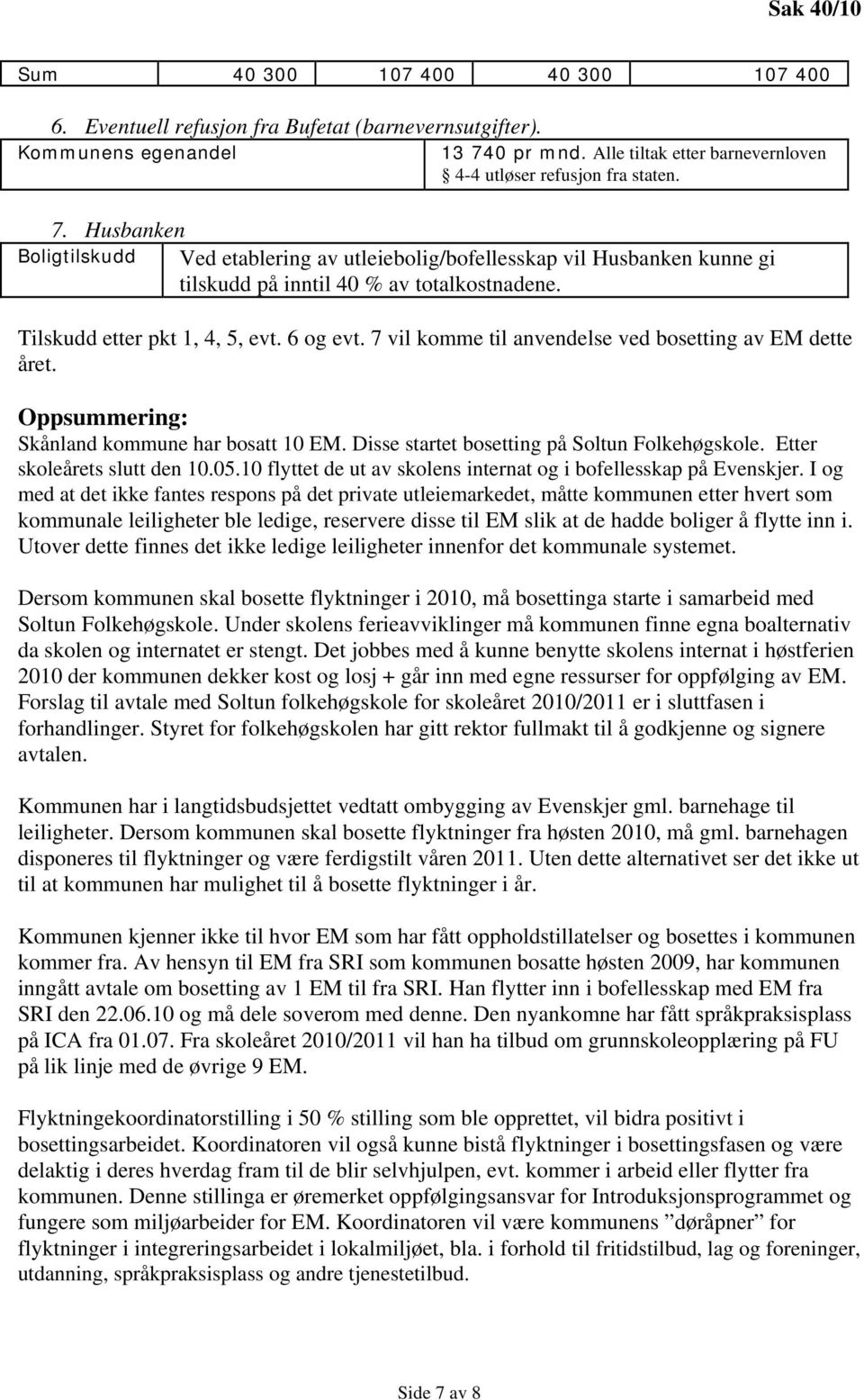 Sak 40/10

| Sum | 40 300 | 107 400 | 40 300 | 107 400 |
|---|---|---|---|---|

6. Eventuell refusjon fra Bufetat (barnevernsutgifter).

| Kommunens egenandel | 13 740 pr mnd. Alle tiltak etter barnevernloven § 4-4 utløser refusjon fra staten. |
|---|---|

7. Husbanken

| Boligtilskudd | Ved etablering av utleiebolig/bofellesskap vil Husbanken kunne gi tilskudd på inntil 40 % av totalkostnadene. |
|---|---|

Tilskudd etter pkt 1, 4, 5, evt. 6 og evt. 7 vil komme til anvendelse ved bosetting av EM dette året.

Oppsummering:
Skånland kommune har bosatt 10 EM. Disse startet bosetting på Soltun Folkehøgskole. Etter skoleårets slutt den 10.05.10 flyttet de ut av skolens internat og i bofellesskap på Evenskjer. I og med at det ikke fantes respons på det private utleiemarkedet, måtte kommunen etter hvert som kommunale leiligheter ble ledige, reservere disse til EM slik at de hadde boliger å flytte inn i. Utover dette finnes det ikke ledige leiligheter innenfor det kommunale systemet.

Dersom kommunen skal bosette flyktninger i 2010, må bosettinga starte i samarbeid med Soltun Folkehøgskole. Under skolens ferieavviklinger må kommunen finne egna boalternativ da skolen og internatet er stengt. Det jobbes med å kunne benytte skolens internat i høstferien 2010 der kommunen dekker kost og losj + går inn med egne ressurser for oppfølging av EM. Forslag til avtale med Soltun folkehøgskole for skoleåret 2010/2011 er i sluttfasen i forhandlinger. Styret for folkehøgskolen har gitt rektor fullmakt til å godkjenne og signere avtalen.

Kommunen har i langtidsbudsjettet vedtatt ombygging av Evenskjer gml. barnehage til leiligheter. Dersom kommunen skal bosette flyktninger fra høsten 2010, må gml. barnehagen disponeres til flyktninger og være ferdigstilt våren 2011. Uten dette alternativet ser det ikke ut til at kommunen har mulighet til å bosette flyktninger i år.

Kommunen kjenner ikke til hvor EM som har fått oppholdstillatelser og bosettes i kommunen kommer fra. Av hensyn til EM fra SRI som kommunen bosatte høsten 2009, har kommunen inngått avtale om bosetting av 1 EM til fra SRI. Han flytter inn i bofellesskap med EM fra SRI den 22.06.10 og må dele soverom med denne. Den nyankomne har fått språkpraksisplass på ICA fra 01.07. Fra skoleåret 2010/2011 vil han ha tilbud om grunnskoleopplæring på FU på lik linje med de øvrige 9 EM.

Flyktningekoordinatorstilling i 50 % stilling som ble opprettet, vil bidra positivt i bosettingsarbeidet. Koordinatoren vil også kunne bistå flyktninger i bosettingsfasen og være delaktig i deres hverdag fram til de blir selvhjulpen, evt. kommer i arbeid eller flytter fra kommunen. Denne stillinga er øremerket oppfølgingsansvar for Introduksjonsprogrammet og fungere som miljøarbeider for EM. Koordinatoren vil være kommunens ”døråpner” for flyktninger i integreringsarbeidet i lokalmiljøet, bla. i forhold til fritidstilbud, lag og foreninger, utdanning, språkpraksisplass og andre tjenestetilbud.

Side 7 av 8